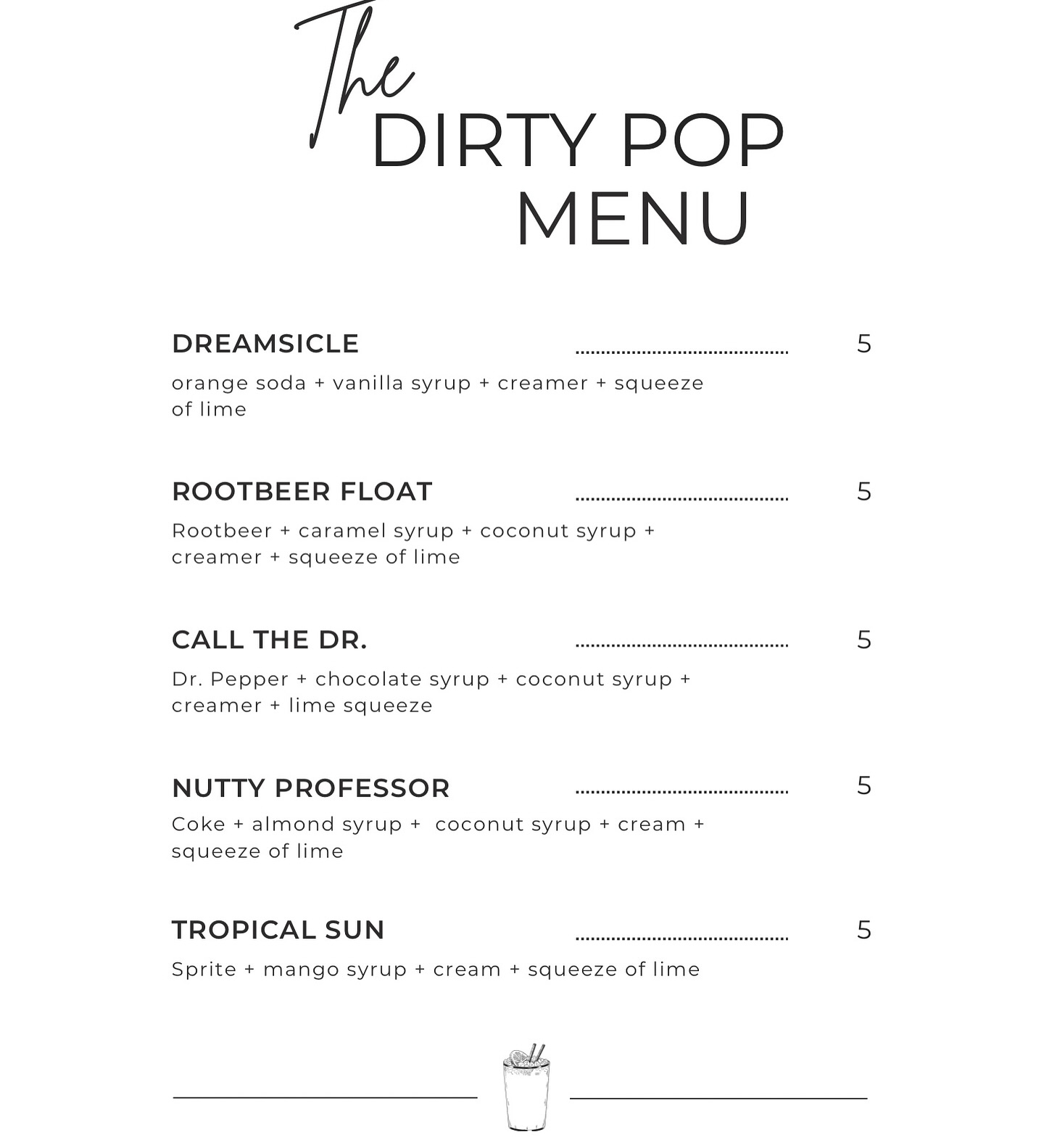 The
DIRTY POP
MENU

DREAMSICLE ........................................ 5
orange soda + vanilla syrup + creamer + squeeze of lime

ROOTBEER FLOAT ........................................ 5
Rootbeer + caramel syrup + coconut syrup + creamer + squeeze of lime

CALL THE DR. ........................................ 5
Dr. Pepper + chocolate syrup + coconut syrup + creamer + lime squeeze

NUTTY PROFESSOR ........................................ 5
Coke + almond syrup + coconut syrup + cream + squeeze of lime

TROPICAL SUN ........................................ 5
Sprite + mango syrup + cream + squeeze of lime